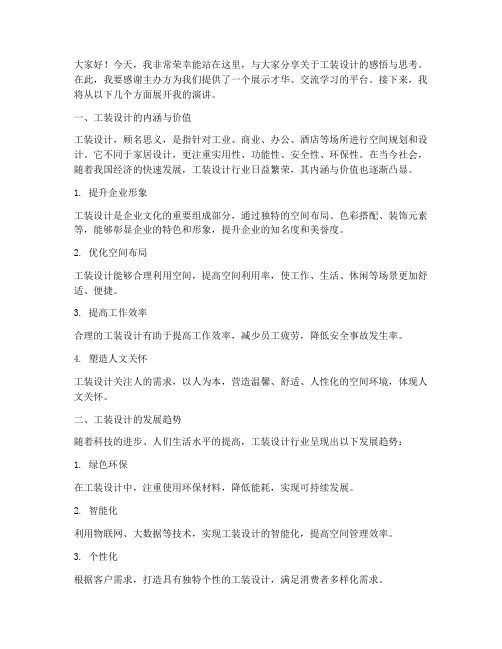 大家好！今天，我非常荣幸能站在这里，与大家分享关于工装设计的感悟与思考。在此，我要感谢主办方为我们提供了一个展示才华、交流学习的平台。接下来，我将从以下几个方面展开我的演讲。

一、工装设计的内涵与价值

工装设计，顾名思义，是指针对工业、商业、办公、酒店等场所进行空间规划和设计。它不同于家居设计，更注重实用性、功能性、安全性、环保性。在当今社会，随着我国经济的快速发展，工装设计行业日益繁荣，其内涵与价值也逐渐凸显。

1. 提升企业形象

工装设计是企业文化的重要组成部分，通过独特的空间布局、色彩搭配、装饰元素等，能够彰显企业的特色和形象，提升企业的知名度和美誉度。

2. 优化空间布局

工装设计能够合理利用空间，提高空间利用率，使工作、生活、休闲等场景更加舒适、便捷。

3. 提高工作效率

合理的工装设计有助于提高工作效率，减少员工疲劳，降低安全事故发生率。

4. 塑造人文关怀

工装设计关注人的需求，以人为本，营造温馨、舒适、人性化的空间环境，体现人文关怀。

二、工装设计的发展趋势

随着科技的进步、人们生活水平的提高，工装设计行业呈现出以下发展趋势：

1. 绿色环保

在工装设计中，注重使用环保材料，降低能耗，实现可持续发展。

2. 智能化

利用物联网、大数据等技术，实现工装设计的智能化，提高空间管理效率。

3. 个性化

根据客户需求，打造具有独特个性的工装设计，满足消费者多样化需求。